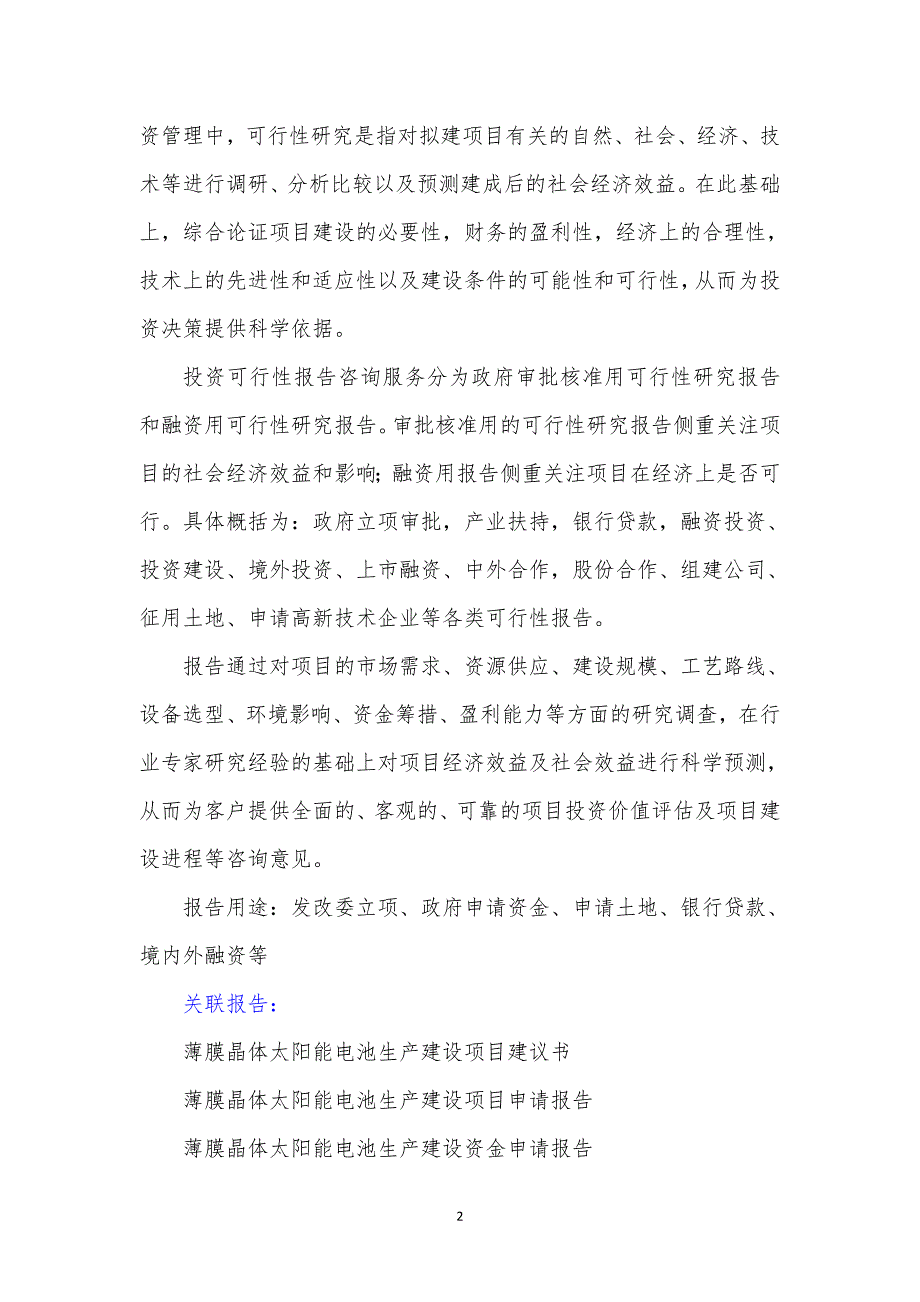 资管理中，可行性研究是指对拟建项目有关的自然、社会、经济、技术等进行调研、分析比较以及预测建成后的社会经济效益。在此基础上，综合论证项目建设的必要性，财务的盈利性，经济上的合理性，技术上的先进性和适应性以及建设条件的可能性和可行性，从而为投资决策提供科学依据。

投资可行性报告咨询服务分为政府审批核准用可行性研究报告和融资用可行性研究报告。审批核准用的可行性研究报告侧重关注项目的社会经济效益和影响;融资用报告侧重关注项目在经济上是否可行。具体概括为：政府立项审批，产业扶持，银行贷款，融资投资、投资建设、境外投资、上市融资、中外合作，股份合作、组建公司、征用土地、申请高新技术企业等各类可行性报告。

报告通过对项目的市场需求、资源供应、建设规模、工艺路线、设备选型、环境影响、资金筹措、盈利能力等方面的研究调查，在行业专家研究经验的基础上对项目经济效益及社会效益进行科学预测，从而为客户提供全面的、客观的、可靠的项目投资价值评估及项目建设进程等咨询意见。

报告用途：发改委立项、政府申请资金、申请土地、银行贷款、境内外融资等

关联报告：

薄膜晶体太阳能电池生产建设项目建议书

薄膜晶体太阳能电池生产建设项目申请报告

薄膜晶体太阳能电池生产建设资金申请报告

2